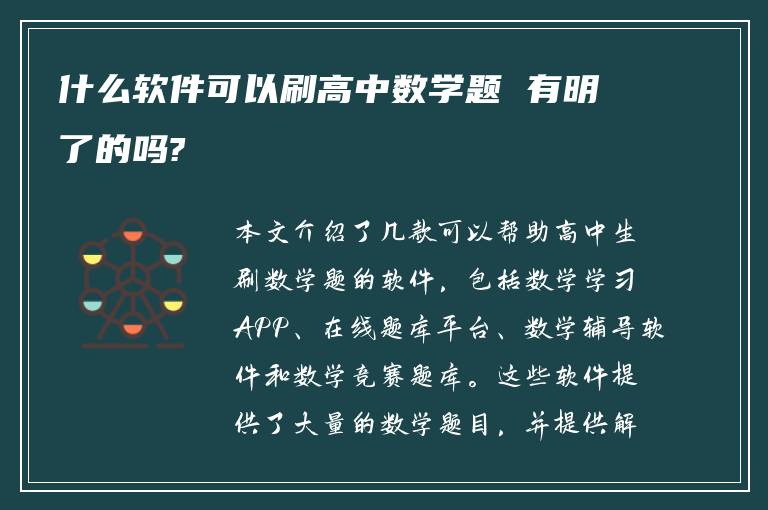 什么软件可以刷高中数学题 有明了的吗?

本文介绍了几款可以帮助高中生刷数学题的软件，包括数学学习APP、在线题库平台、数学辅导软件和数学竞赛题库。这些软件提供了大量的数学题目，并提供解